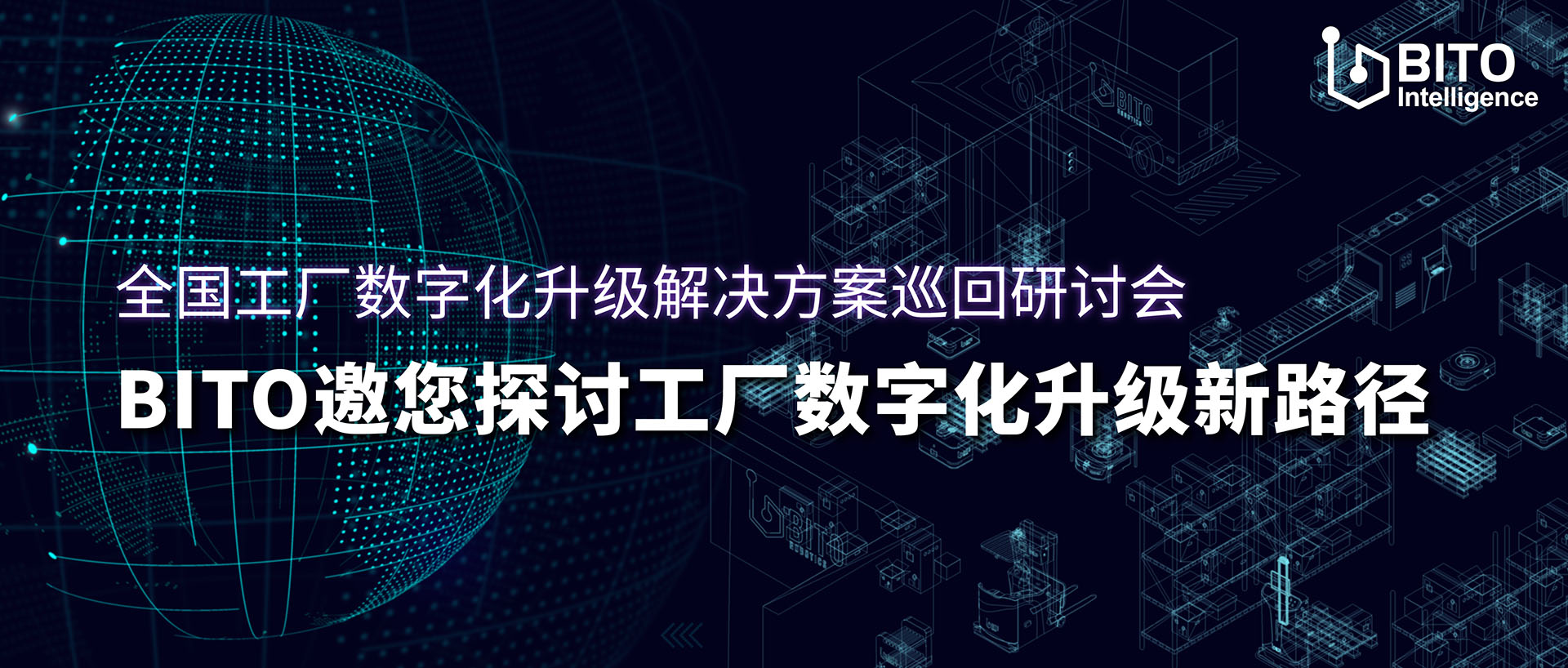 BITO
Intelligence

全国工厂数字化升级解决方案巡回研讨会

BITO邀您探讨工厂数字化升级新路径